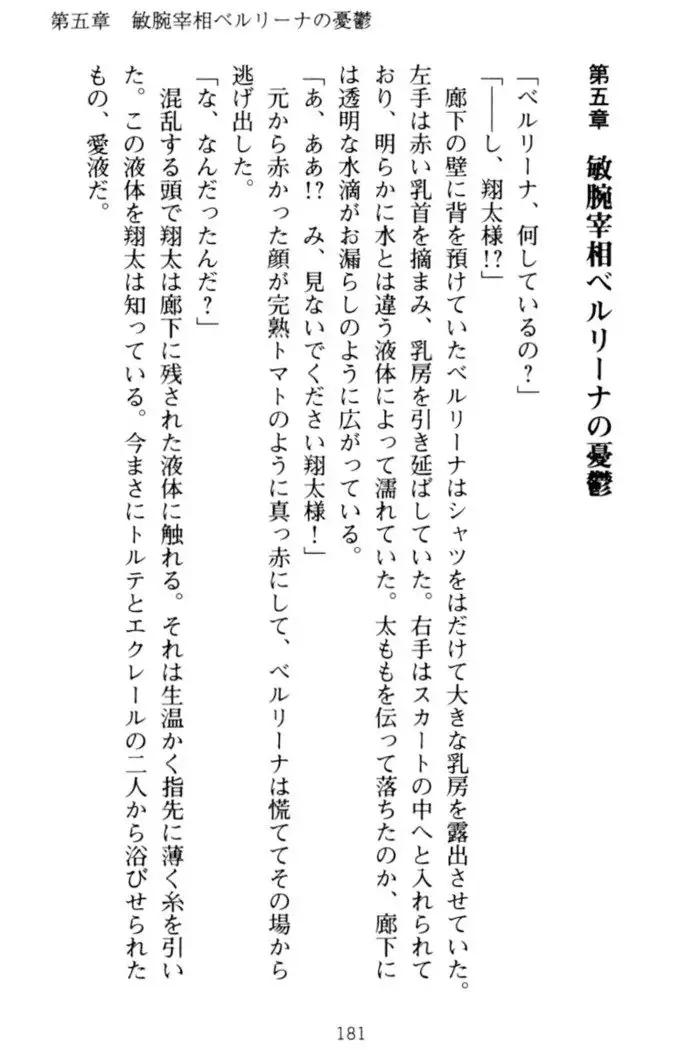 第五章　敏腕宰相ベルリーナの憂鬱

第五章　敏腕宰相ベルリーナの憂鬱

「ベルリーナ、何しているの？」
「――し、翔太様!?」
　廊下の壁に背を預けていたベルリーナはシャツをはだけて大きな乳房を露出させていた。左手は赤い乳首を摘まみ、乳房を引き延ばしていた。右手はスカートの中へと入れられており、明らかに水とは違う液体によって濡れていた。太ももを伝って落ちたのか、廊下には透明な水滴がお漏らしのように広がっている。
「あ、ああ!?　み、見ないでください翔太様！」
　元から赤かった顔が完熟トマトのように真っ赤にして、ベルリーナは慌ててその場から逃げ出した。
「な、なんだったんだ？」
　混乱する頭で翔太は廊下に残された液体に触れる。それは生温かく指先に薄く糸を引いた。この液体を翔太は知っている。今まさにトルテとエクレールの二人から浴びせられたもの、愛液だ。

181